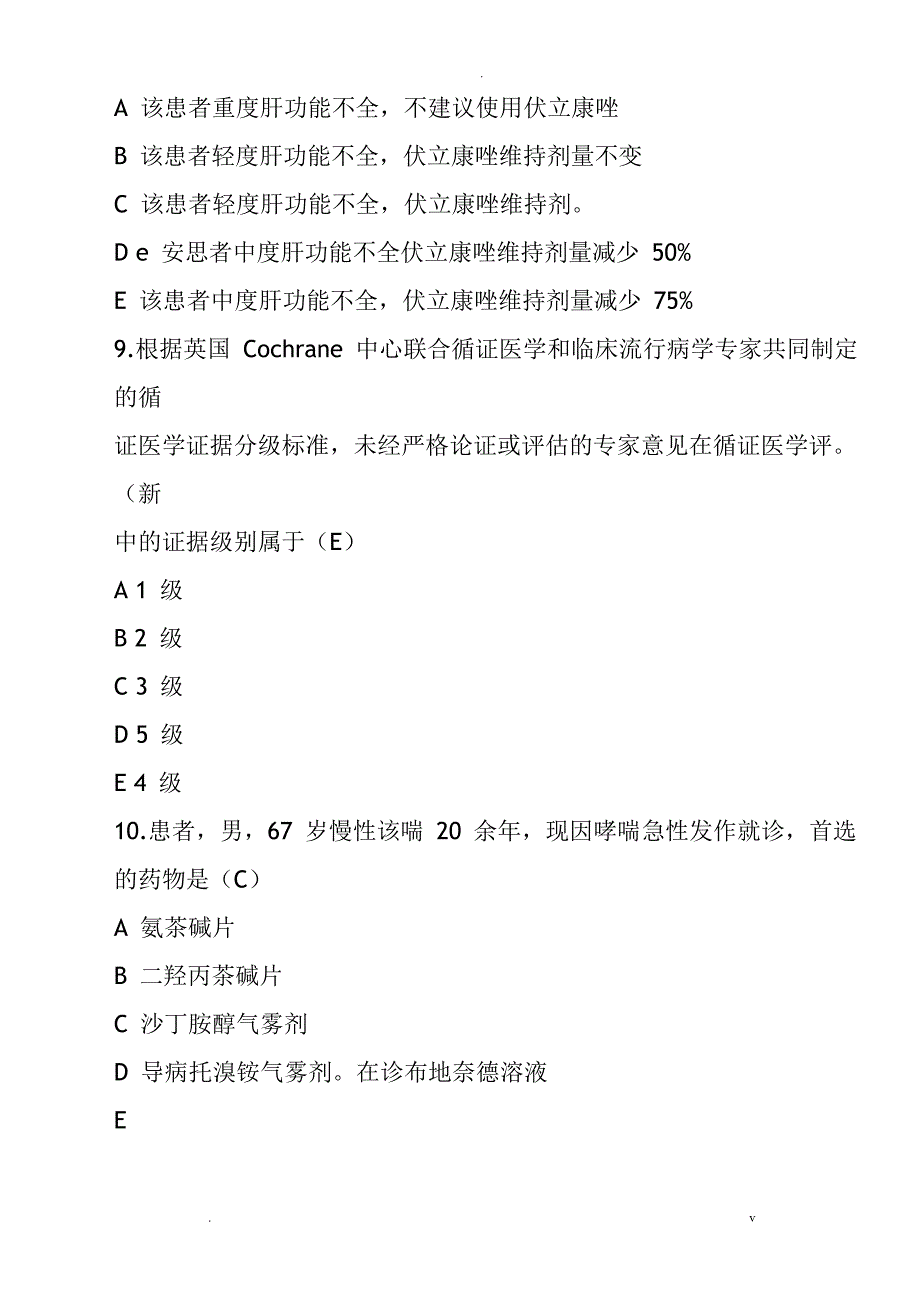 .

A 该患者重度肝功能不全，不建议使用伏立康唑

B 该患者轻度肝功能不全，伏立康唑维持剂量不变

C 该患者轻度肝功能不全，伏立康唑维持剂。

D e 安思者中度肝功能不全伏立康唑维持剂量减少 50%

E 该患者中度肝功能不全，伏立康唑维持剂量减少 75%

9.根据英国 Cochrane 中心联合循证医学和临床流行病学专家共同制定的循

证医学证据分级标准，未经严格论证或评估的专家意见在循证医学评。（新

中的证据级别属于（E）

A 1 级

B 2 级

C 3 级

D 5 级

E 4 级

10.患者，男，67 岁慢性该喘 20 余年，现因哮喘急性发作就诊，首选的药物是（C）

A 氨茶碱片

B 二羟丙茶碱片

C 沙丁胺醇气雾剂

D 导病托溴铵气雾剂。在诊布地奈德溶液

E

.

v